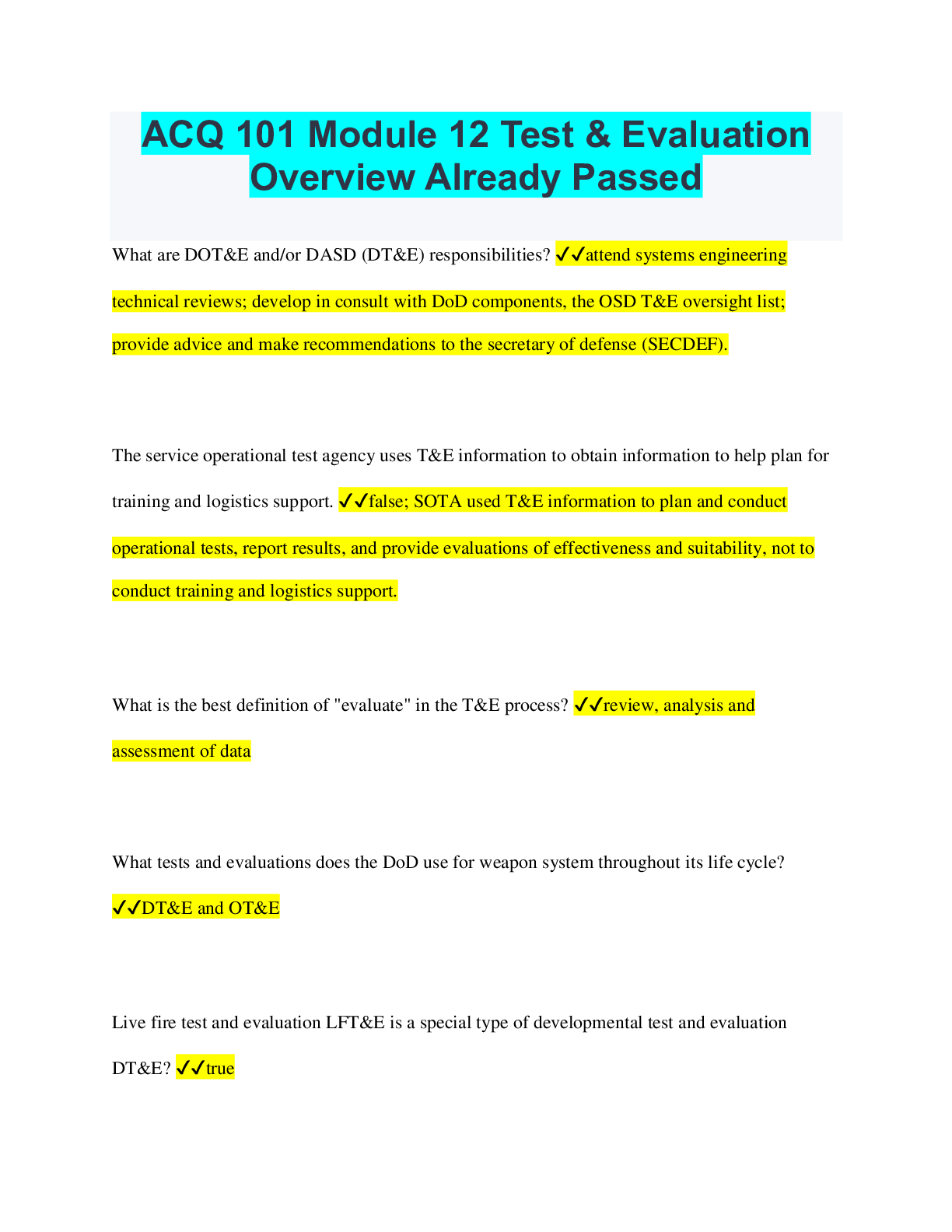 ACQ 101 Module 12 Test & Evaluation Overview Already Passed

What are DOT&E and/or DASD (DT&E) responsibilities? ✓✓attend systems engineering technical reviews; develop in consult with DoD components, the OSD T&E oversight list; provide advice and make recommendations to the secretary of defense (SECDEF).

The service operational test agency uses T&E information to obtain information to help plan for training and logistics support. ✓✓false; SOTA used T&E information to plan and conduct operational tests, report results, and provide evaluations of effectiveness and suitability, not to conduct training and logistics support.

What is the best definition of "evaluate" in the T&E process? ✓✓review, analysis and assessment of data

What tests and evaluations does the DoD use for weapon system throughout its life cycle? ✓✓DT&E and OT&E

Live fire test and evaluation LFT&E is a special type of developmental test and evaluation DT&E? ✓✓true